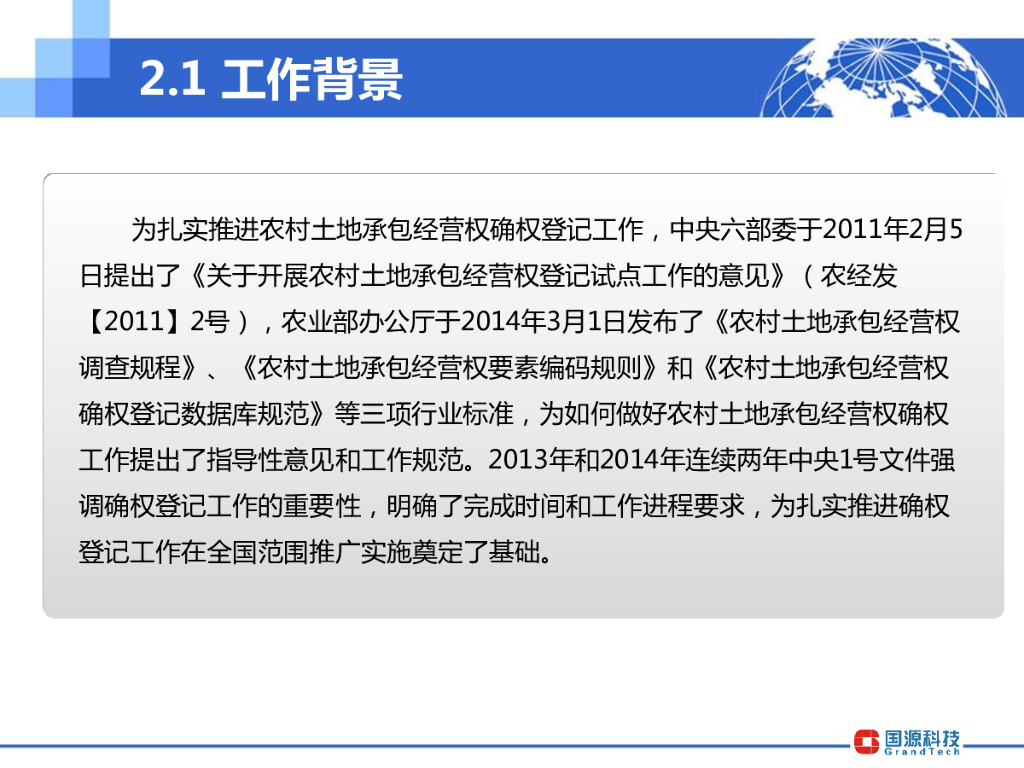 2.1 工作背景

为扎实推进农村土地承包经营权确权登记工作，中央六部委于2011年2月5日提出了《关于开展农村土地承包经营权登记试点工作的意见》（农经发【2011】2号），农业部办公厅于2014年3月1日发布了《农村土地承包经营权调查规程》、《农村土地承包经营权要素编码规则》和《农村土地承包经营权确权登记数据库规范》等三项行业标准，为如何做好农村土地承包经营权确权工作提出了指导性意见和工作规范。2013年和2014年连续两年中央1号文件强调确权登记工作的重要性，明确了完成时间和工作进程要求，为扎实推进确权登记工作在全国范围推广实施奠定了基础。

国源科技
GrandTech